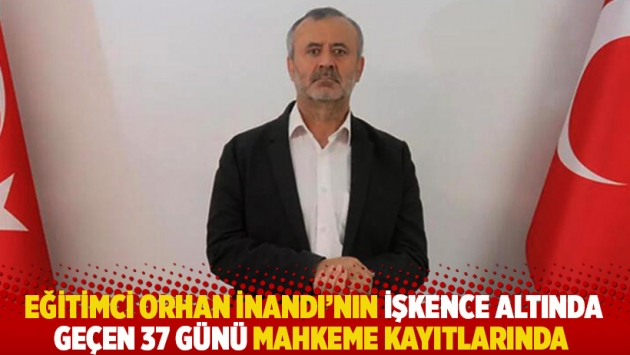 EĞİTİMCİ ORHAN İNANDI'NIN İŞKENCE ALTINDA GEÇEN 37 GÜNÜ MAHKEME KAYITLARINDA